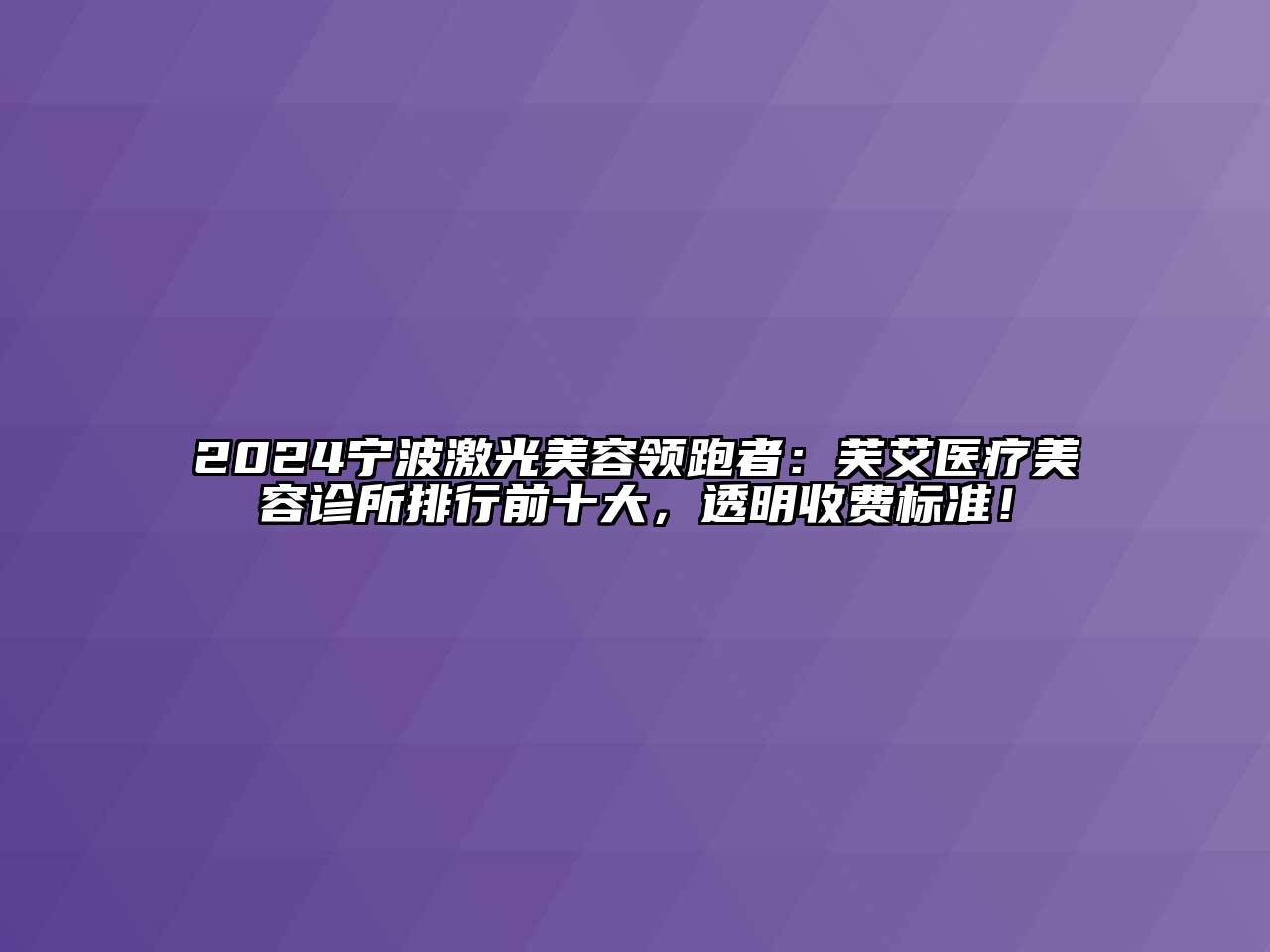 2024宁波激光美容领跑者：芙艾医疗美容诊所排行前十大，透明收费标准！